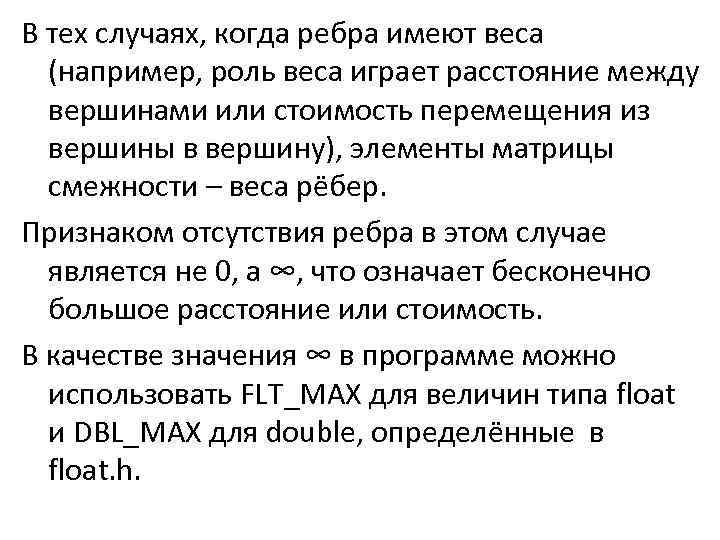 В тех случаях, когда ребра имеют веса (например, роль веса играет расстояние между вершинами или стоимость перемещения из вершины в вершину), элементы матрицы смежности – веса рёбер.

Признаком отсутствия ребра в этом случае является не 0, а $\infty$, что означает бесконечно большое расстояние или стоимость.

В качестве значения $\infty$ в программе можно использовать FLT_MAX для величин типа float и DBL_MAX для double, определённые в float.h.